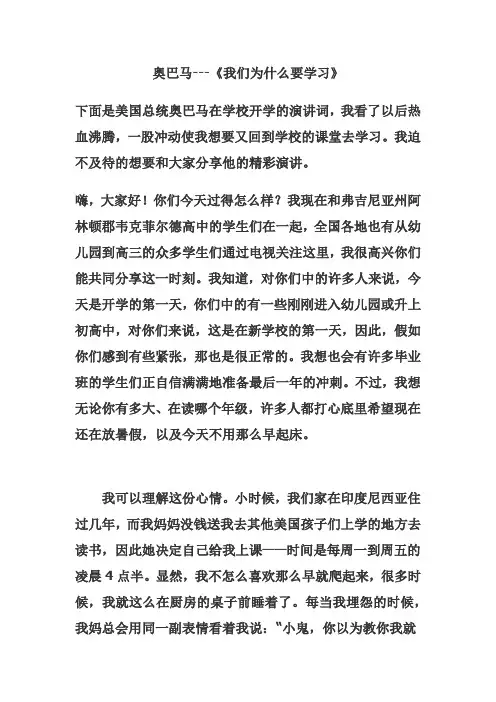 奥巴马---《我们为什么要学习》

下面是美国总统奥巴马在学校开学的演讲词，我看了以后热血沸腾，一股冲动使我想要又回到学校的课堂去学习。我迫不及待的想要和大家分享他的精彩演讲。

嗨，大家好！你们今天过得怎么样？我现在和弗吉尼亚州阿林顿郡韦克菲尔德高中的学生们在一起，全国各地也有从幼儿园到高三的众多学生们通过电视关注这里，我很高兴你们能共同分享这一时刻。我知道，对你们中的许多人来说，今天是开学的第一天，你们中的有一些刚刚进入幼儿园或升上初高中，对你们来说，这是在新学校的第一天，因此，假如你们感到有些紧张，那也是很正常的。我想也会有许多毕业班的学生们正自信满满地准备最后一年的冲刺。不过，我想无论你有多大、在读哪个年级，许多人都打心底里希望现在还在放暑假，以及今天不用那么早起床。

我可以理解这份心情。小时候，我们家在印度尼西亚住过几年，而我妈妈没钱送我去其他美国孩子们上学的地方去读书，因此她决定自己给我上课——时间是每周一到周五的凌晨 4 点半。显然，我不怎么喜欢那么早就爬起来，很多时候，我就这么在厨房的桌子前睡着了。每当我埋怨的时候，我妈总会用同一副表情看着我说："小鬼，你以为教你我就